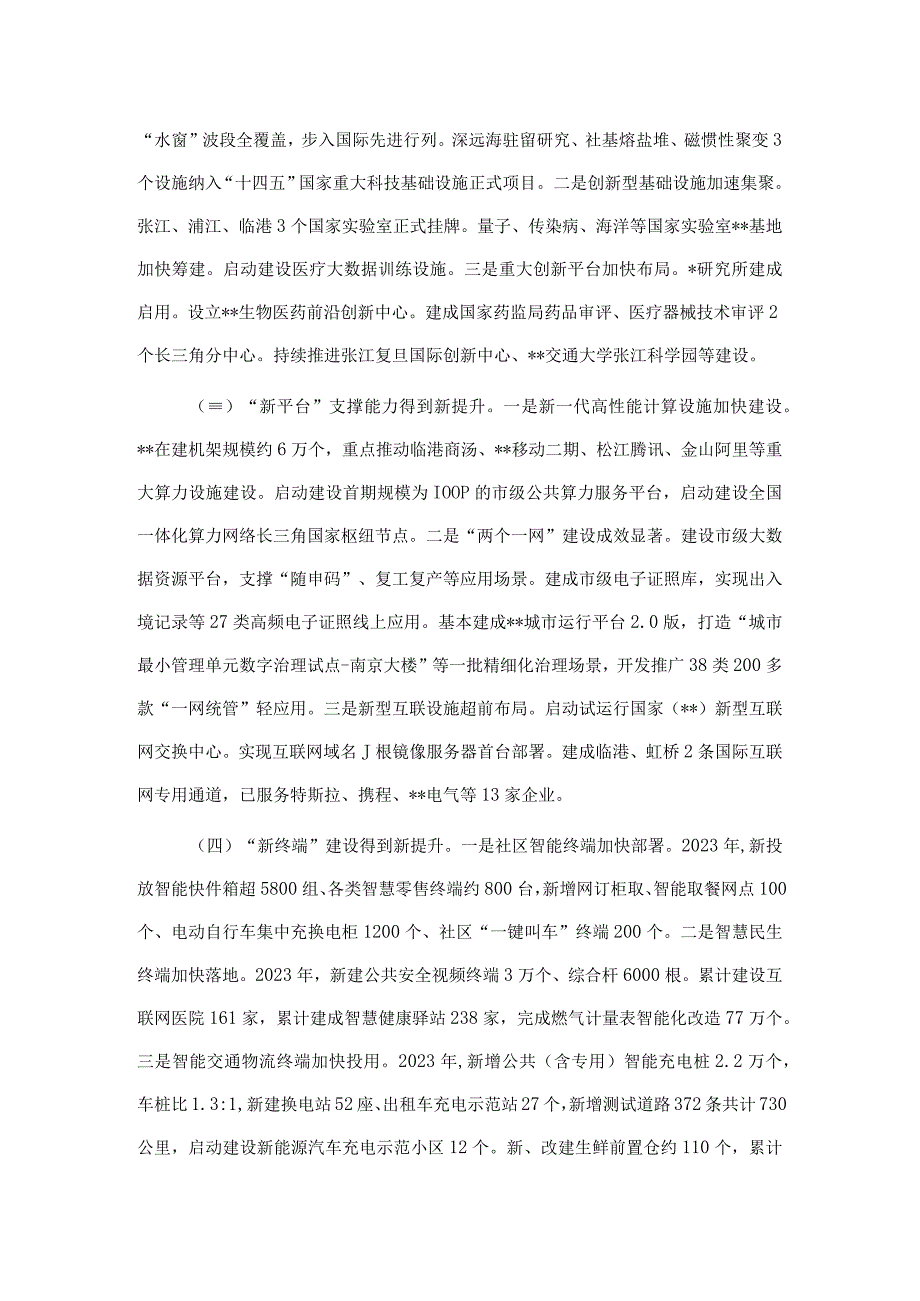 “水窗”波段全覆盖，步入国际先进行列。深远海驻留研究、社基熔盐堆、磁惯性聚变3个设施纳入“十四五”国家重大科技基础设施正式项目。二是创新型基础设施加速集聚。张江、浦江、临港3个国家实验室正式挂牌。量子、传染病、海洋等国家实验室**基地加快筹建。启动建设医疗大数据训练设施。三是重大创新平台加快布局。*研究所建成启用。设立**生物医药前沿创新中心。建成国家药监局药品审评、医疗器械技术审评2个长三角分中心。持续推进张江复旦国际创新中心、**交通大学张江科学园等建设。

（≡）“新平台”支撑能力得到新提升。一是新一代高性能计算设施加快建设。**在建机架规模约6万个，重点推动临港商汤、**移动二期、松江腾讯、金山阿里等重大算力设施建设。启动建设首期规模为IOOP的市级公共算力服务平台，启动建设全国一体化算力网络长三角国家枢纽节点。二是“两个一网”建设成效显著。建设市级大数据资源平台，支撑“随申码”、复工复产等应用场景。建成市级电子证照库，实现出入境记录等27类高频电子证照线上应用。基本建成**城市运行平台2.0版，打造“城市最小管理单元数字治理试点-南京大楼”等一批精细化治理场景，开发推广38类200多款“一网统管”轻应用。三是新型互联设施超前布局。启动试运行国家（**）新型互联网交换中心。实现互联网域名J根镜像服务器首台部署。建成临港、虹桥2条国际互联网专用通道，已服务特斯拉、携程、**电气等13家企业。

（四）“新终端”建设得到新提升。一是社区智能终端加快部署。2023年,新投放智能快件箱超5800组、各类智慧零售终端约800台,新增网订柜取、智能取餐网点100个、电动自行车集中充换电柜1200个、社区“一键叫车”终端200个。二是智慧民生终端加快落地。2023年，新建公共安全视频终端3万个、综合杆6000根。累计建设互联网医院161家，累计建成智慧健康驿站238家，完成燃气计量表智能化改造77万个。三是智能交通物流终端加快投用。2023年,新增公共（含专用）智能充电桩2.2万个，车桩比1.3:1,新建换电站52座、出租车充电示范站27个,新增测试道路372条共计730公里，启动建设新能源汽车充电示范小区12个。新、改建生鲜前置仓约110个，累计